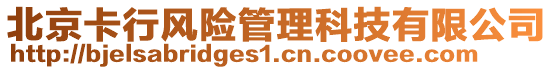 北京卡行风险管理科技有限公司
http://bjelsabridges1.cn.coovee.com